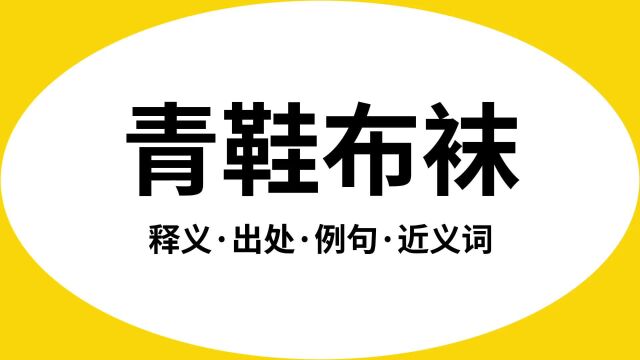 青鞋布袜

释义·出处·例句·近义词